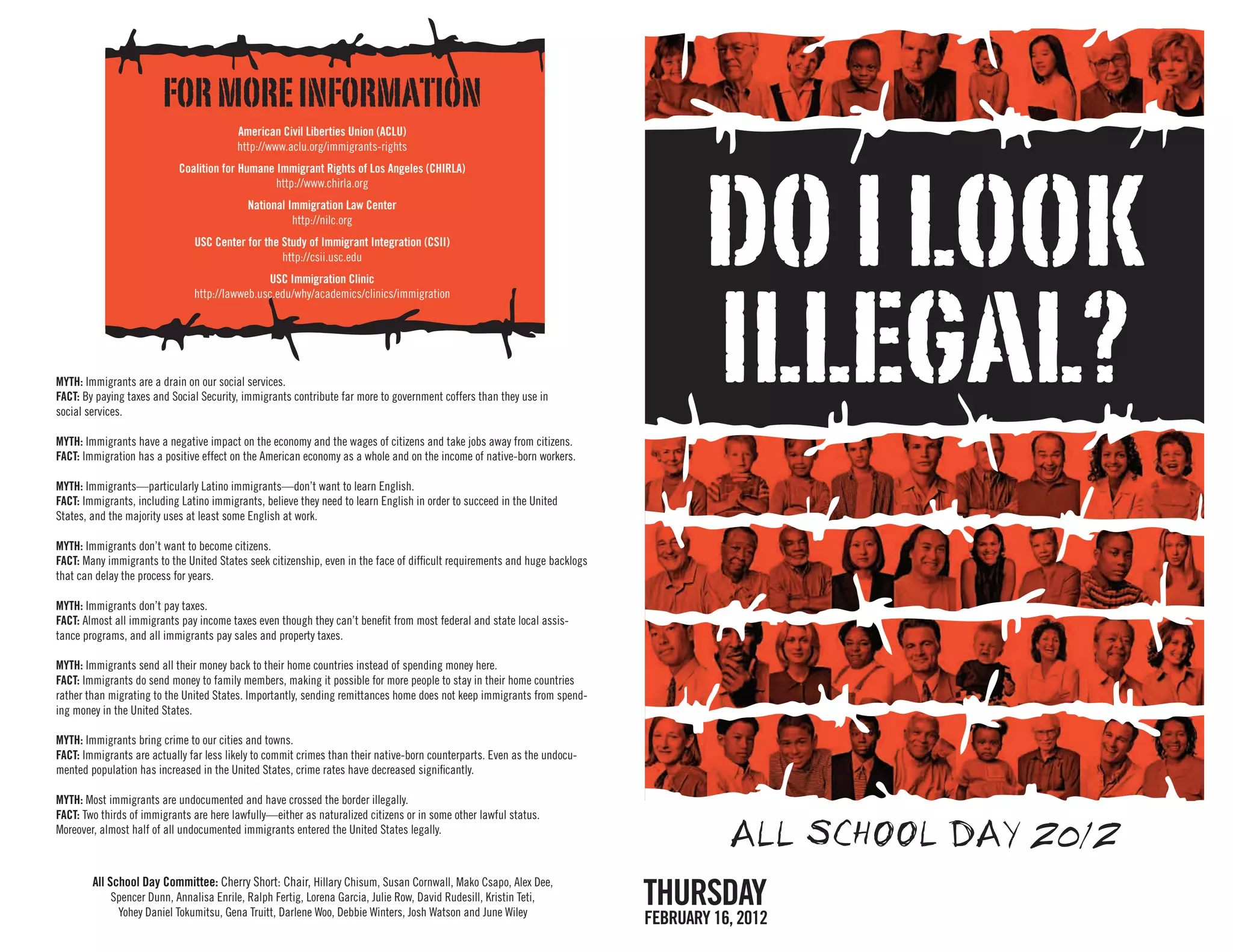 FOR MORE INFORMATION

American Civil Liberties Union (ACLU)
http://www.aclu.org/immigrants-rights

Coalition for Humane Immigrant Rights of Los Angeles (CHIRLA)
http://www.chirla.org

National Immigration Law Center
http://nilc.org

USC Center for the Study of Immigrant Integration (CSII)
http://csii.usc.edu

USC Immigration Clinic
http://lawweb.usc.edu/why/academics/clinics/immigration

MYTH: Immigrants are a drain on our social services.
FACT: By paying taxes and Social Security, immigrants contribute far more to government coffers than they use in social services.

MYTH: Immigrants have a negative impact on the economy and the wages of citizens and take jobs away from citizens.
FACT: Immigration has a positive effect on the American economy as a whole and on the income of native-born workers.

MYTH: Immigrants—particularly Latino immigrants—don't want to learn English.
FACT: Immigrants, including Latino immigrants, believe they need to learn English in order to succeed in the United States, and the majority uses at least some English at work.

MYTH: Immigrants don't want to become citizens.
FACT: Many immigrants to the United States seek citizenship, even in the face of difficult requirements and huge backlogs that can delay the process for years.

MYTH: Immigrants don't pay taxes.
FACT: Almost all immigrants pay income taxes even though they can't benefit from most federal and state local assistance programs, and all immigrants pay sales and property taxes.

MYTH: Immigrants send all their money back to their home countries instead of spending money here.
FACT: Immigrants do send money to family members, making it possible for more people to stay in their home countries rather than migrating to the United States. Importantly, sending remittances home does not keep immigrants from spending money in the United States.

MYTH: Immigrants bring crime to our cities and towns.
FACT: Immigrants are actually far less likely to commit crimes than their native-born counterparts. Even as the undocumented population has increased in the United States, crime rates have decreased significantly.

MYTH: Most immigrants are undocumented and have crossed the border illegally.
FACT: Two thirds of immigrants are here lawfully—either as naturalized citizens or in some other lawful status. Moreover, almost half of all undocumented immigrants entered the United States legally.

All School Day Committee: Cherry Short: Chair, Hillary Chisum, Susan Cornwall, Mako Csapo, Alex Dee, Spencer Dunn, Annalisa Enrile, Ralph Fertig, Lorena Garcia, Julie Row, David Rudesill, Kristin Teti, Yohey Daniel Tokumitsu, Gena Truitt, Darlene Woo, Debbie Winters, Josh Watson and June Wiley

DO I LOOK ILLEGAL?

ALL SCHOOL DAY 2012

THURSDAY
FEBRUARY 16, 2012